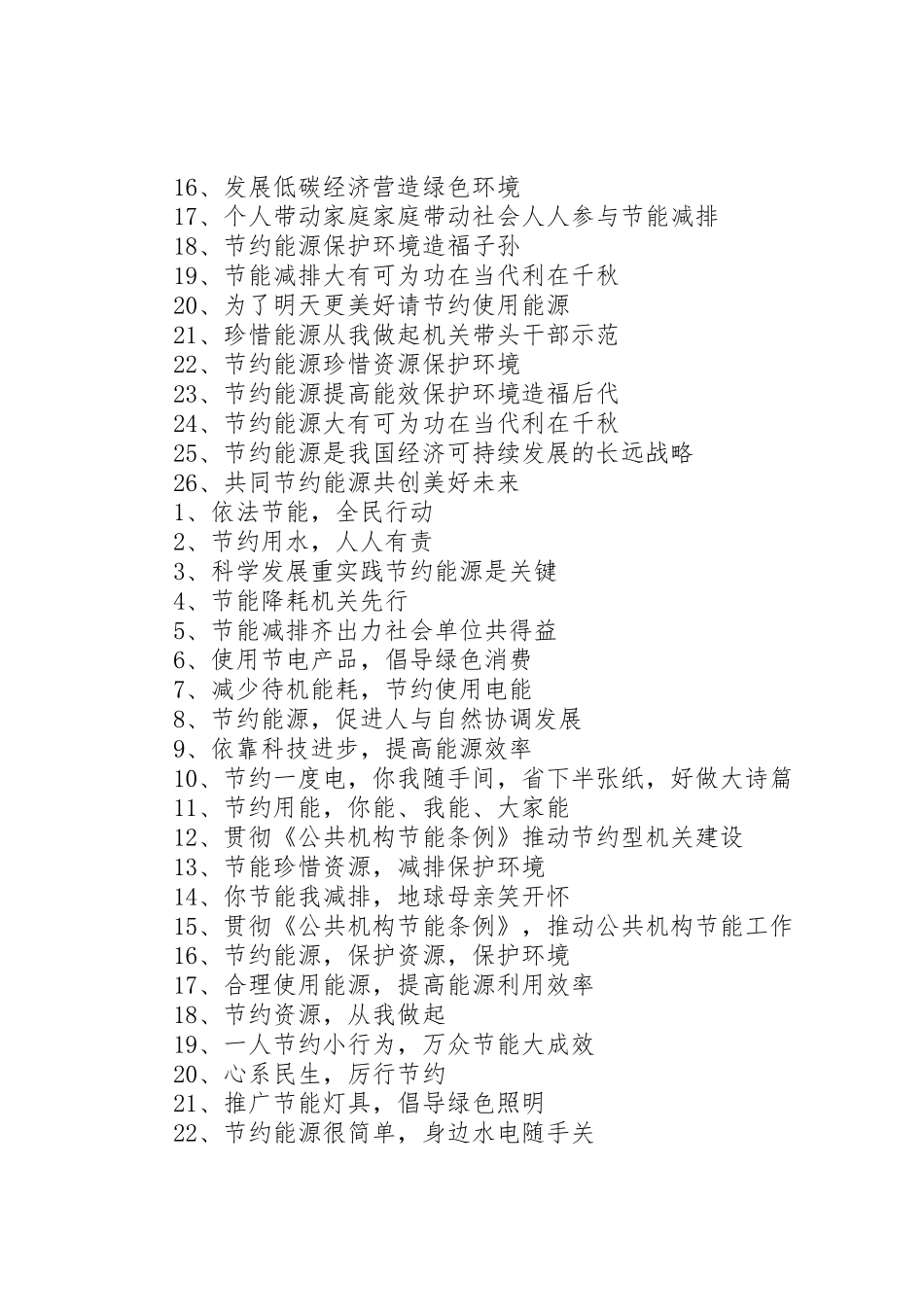 16、发展低碳经济营造绿色环境
17、个人带动家庭家庭带动社会人人参与节能减排
18、节约能源保护环境造福子孙
19、节能减排大有可为功在当代利在千秋
20、为了明天更美好请节约使用能源
21、珍惜能源从我做起机关带头干部示范
22、节约能源珍惜资源保护环境
23、节约能源提高能效保护环境造福后代
24、节约能源大有可为功在当代利在千秋
25、节约能源是我国经济可持续发展的长远战略
26、共同节约能源共创美好未来
1、依法节能，全民行动
2、节约用水，人人有责
3、科学发展重实践节约能源是关键
4、节能降耗机关先行
5、节能减排齐出力社会单位共得益
6、使用节电产品，倡导绿色消费
7、减少待机能耗，节约使用电能
8、节约能源，促进人与自然协调发展
9、依靠科技进步，提高能源效率
10、节约一度电，你我随手间，省下半张纸，好做大诗篇
11、节约用能，你能、我能、大家能
12、贯彻《公共机构节能条例》推动节约型机关建设
13、节能珍惜资源，减排保护环境
14、你节能我减排，地球母亲笑开怀
15、贯彻《公共机构节能条例》，推动公共机构节能工作
16、节约能源，保护资源，保护环境
17、合理使用能源，提高能源利用效率
18、节约资源，从我做起
19、一人节约小行为，万众节能大成效
20、心系民生，厉行节约
21、推广节能灯具，倡导绿色照明
22、节约能源很简单，身边水电随手关